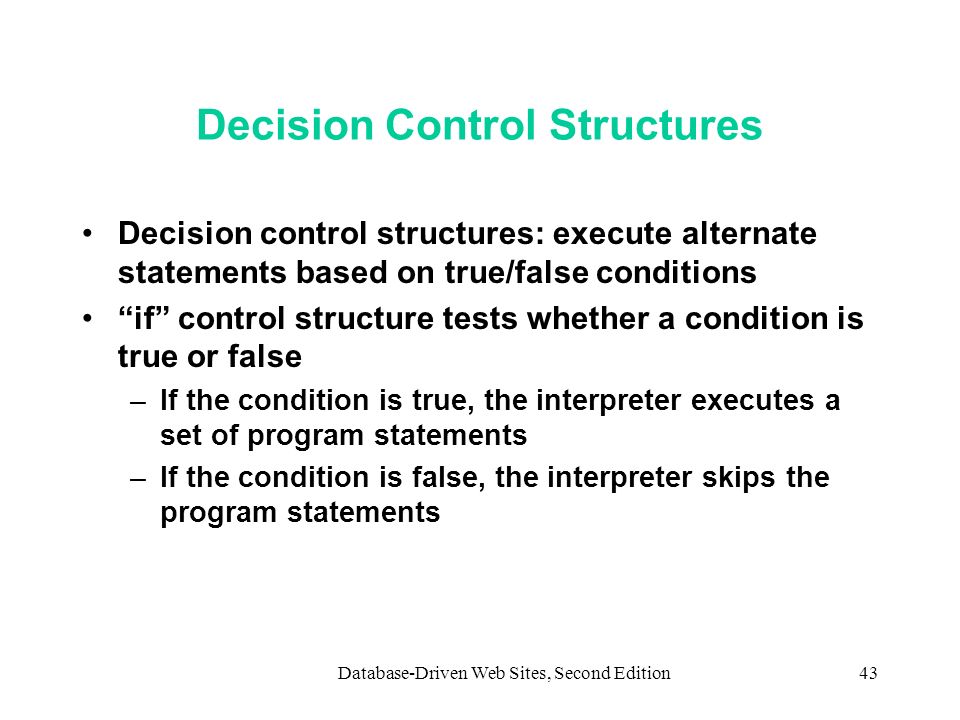 Decision Control Structures

• Decision control structures: execute alternate statements based on true/false conditions
• “if” control structure tests whether a condition is true or false
  – If the condition is true, the interpreter executes a set of program statements
  – If the condition is false, the interpreter skips the program statements

Database-Driven Web Sites, Second Edition 43